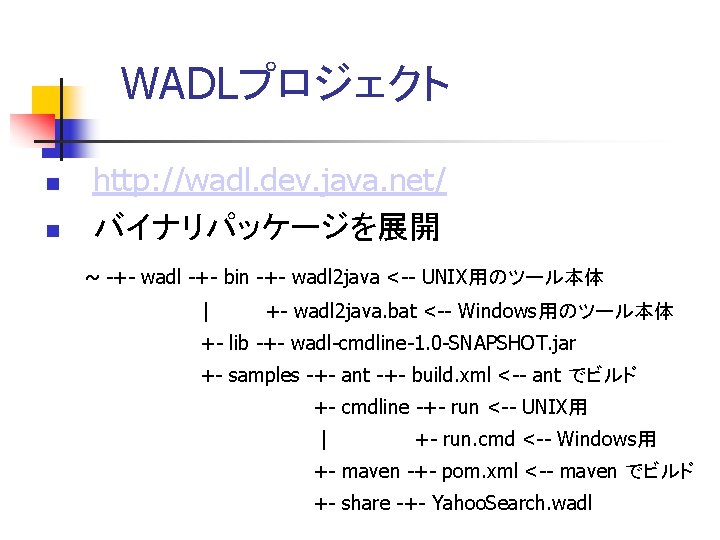 WADLプロジェクト

http://wadl.dev.java.net/

バイナリパッケージを展開

~ -+- wadl -+- bin -+- wadl2java <-- UNIX用のツール本体
| +- wadl2java.bat <-- Windows用のツール本体
+- lib -+- wadl-cmdline-1.0-SNAPSHOT.jar
+- samples -+- ant -+- build.xml <-- ant でビルド
+- cmdline -+- run <-- UNIX用
| +- run.cmd <-- Windows用
+- maven -+- pom.xml <-- maven でビルド
+- share -+- YahooSearch.wadl